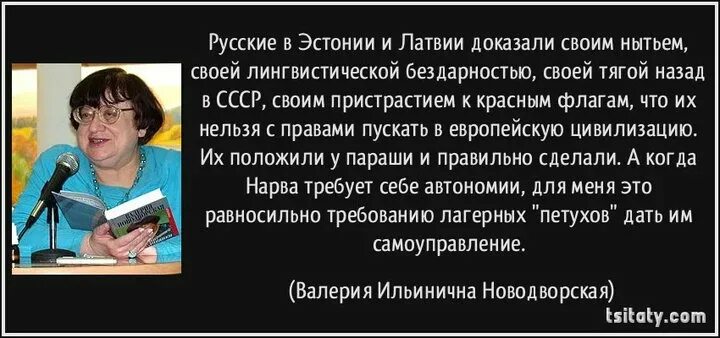 Русские в Эстонии и Латвии доказали своим нытьем, своей лингвистической бездарностью, своей тягой назад в СССР, своим пристрастием к красным флагам, что их нельзя с правами пускать в европейскую цивилизацию. Их положили у параши и правильно сделали. А когда Нарва требует себе автономии, для меня это равносильно требованию лагерных "петухов" дать им самоуправление.

(Валерия Ильинична Новодворская)

tsitaty.com